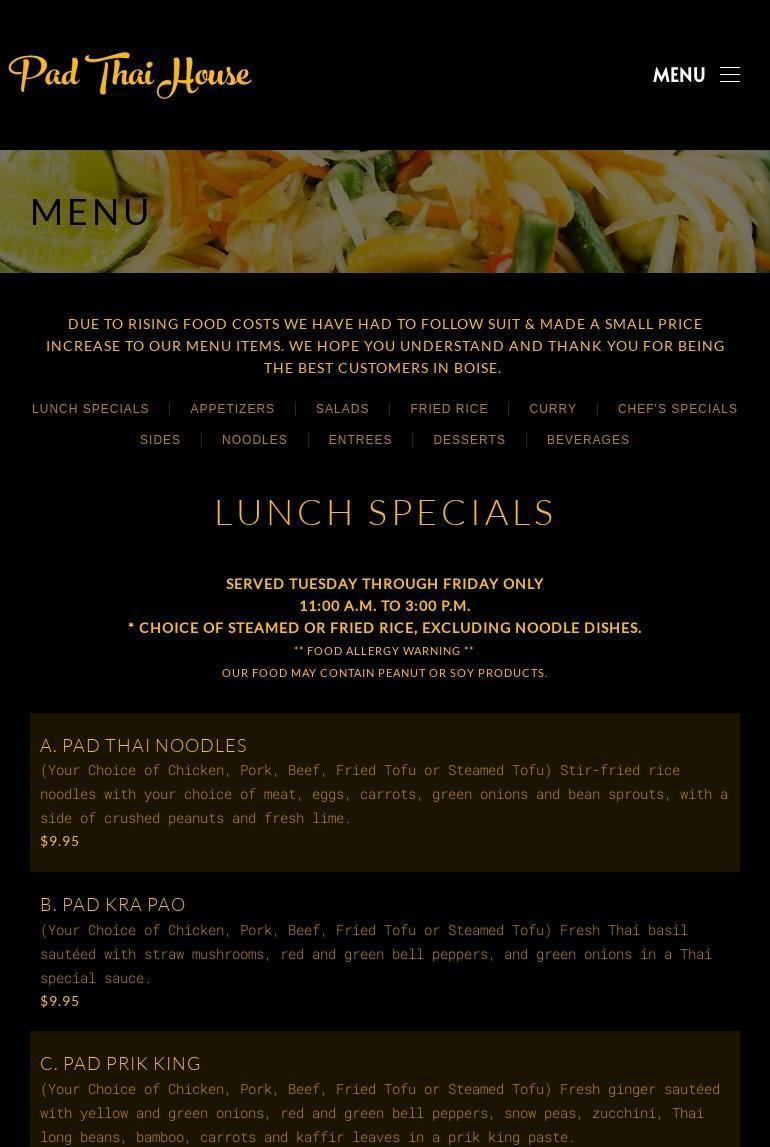 Pad Thai House

MENU

MENU

DUE TO RISING FOOD COSTS WE HAVE HAD TO FOLLOW SUIT & MADE A SMALL PRICE INCREASE TO OUR MENU ITEMS. WE HOPE YOU UNDERSTAND AND THANK YOU FOR BEING THE BEST CUSTOMERS IN BOISE.

LUNCH SPECIALS | APPETIZERS | SALADS | FRIED RICE | CURRY | CHEF'S SPECIALS
SIDES | NOODLES | ENTREES | DESSERTS | BEVERAGES

LUNCH SPECIALS

SERVED TUESDAY THROUGH FRIDAY ONLY
11:00 A.M. TO 3:00 P.M.
* CHOICE OF STEAMED OR FRIED RICE, EXCLUDING NOODLE DISHES.
** FOOD ALLERGY WARNING **
OUR FOOD MAY CONTAIN PEANUT OR SOY PRODUCTS.

A. PAD THAI NOODLES
(Your Choice of Chicken, Pork, Beef, Fried Tofu or Steamed Tofu) Stir-fried rice noodles with your choice of meat, eggs, carrots, green onions and bean sprouts, with a side of crushed peanuts and fresh lime.
$9.95

B. PAD KRA PAO
(Your Choice of Chicken, Pork, Beef, Fried Tofu or Steamed Tofu) Fresh Thai basil sautéed with straw mushrooms, red and green bell peppers, and green onions in a Thai special sauce.
$9.95

C. PAD PRIK KING
(Your Choice of Chicken, Pork, Beef, Fried Tofu or Steamed Tofu) Fresh ginger sautéed with yellow and green onions, red and green bell peppers, snow peas, zucchini, Thai long beans, bamboo, carrots and kaffir leaves in a prik king paste.